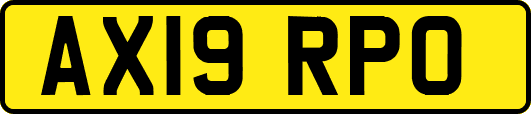 AX19 RPO